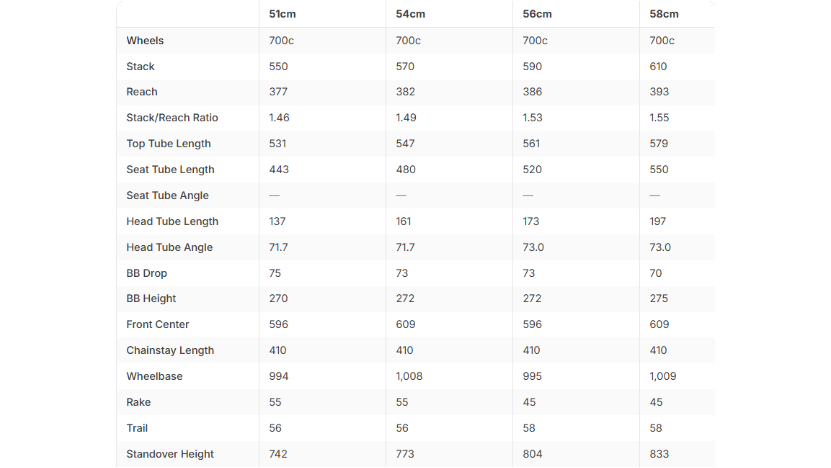 | | 51cm | 54cm | 56cm | 58cm |
|---|---|---|---|---|
| Wheels | 700c | 700c | 700c | 700c |
| Stack | 550 | 570 | 590 | 610 |
| Reach | 377 | 382 | 386 | 393 |
| Stack/Reach Ratio | 1.46 | 1.49 | 1.53 | 1.55 |
| Top Tube Length | 531 | 547 | 561 | 579 |
| Seat Tube Length | 443 | 480 | 520 | 550 |
| Seat Tube Angle | — | — | — | — |
| Head Tube Length | 137 | 161 | 173 | 197 |
| Head Tube Angle | 71.7 | 71.7 | 73.0 | 73.0 |
| BB Drop | 75 | 73 | 73 | 70 |
| BB Height | 270 | 272 | 272 | 275 |
| Front Center | 596 | 609 | 596 | 609 |
| Chainstay Length | 410 | 410 | 410 | 410 |
| Wheelbase | 994 | 1,008 | 995 | 1,009 |
| Rake | 55 | 55 | 45 | 45 |
| Trail | 56 | 56 | 58 | 58 |
| Standover Height | 742 | 773 | 804 | 833 |